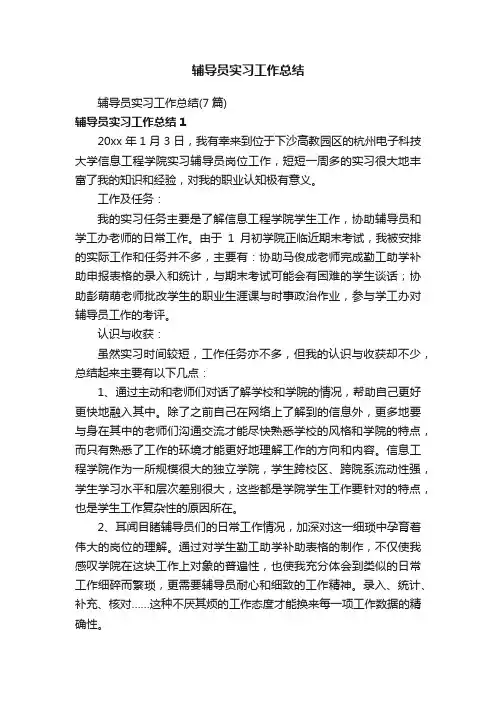 辅导员实习工作总结

辅导员实习工作总结(7 篇)

辅导员实习工作总结 1

20xx 年 1 月 3 日，我有幸来到位于下沙高教园区的杭州电子科技大学信息工程学院实习辅导员岗位工作，短短一周多的实习很大地丰富了我的知识和经验，对我的职业认知极有意义。

工作及任务：

我的实习任务主要是了解信息工程学院学生工作，协助辅导员和学工办老师的日常工作。由于 1 月初学院正临近期末考试，我被安排的实际工作和任务并不多，主要有：协助马俊成老师完成勤工助学补助申报表格的录入和统计，与期末考试可能会有困难的学生谈话；协助彭萌萌老师批改学生的职业生涯课与时事政治作业，参与学工办对辅导员工作的考评。

认识与收获：

虽然实习时间较短，工作任务亦不多，但我的认识与收获却不少，总结起来主要有以下几点：

1、通过主动和老师们对话了解学校和学院的情况，帮助自己更好更快地融入其中。除了之前自己在网络上了解到的信息外，更多地要与身在其中的老师们沟通交流才能尽快熟悉学校的风格和学院的特点，而只有熟悉了工作的环境才能更好地理解工作的方向和内容。信息工程学院作为一所规模很大的独立学院，学生跨校区、跨院系流动性强，学生学习水平和层次差别很大，这些都是学院学生工作要针对的特点，也是学生工作复杂性的原因所在。

2、耳闻目睹辅导员们的日常工作情况，加深对这一细琐中孕育着伟大的岗位的理解。通过对学生勤工助学补助表格的制作，不仅使我感叹学院在这块工作上对象的普遍性，也使我充分体会到类似的日常工作细碎而繁琐，更需要辅导员耐心和细致的工作精神。录入、统计、补充、核对……这种不厌其烦的工作态度才能换来每一项工作数据的精确性。